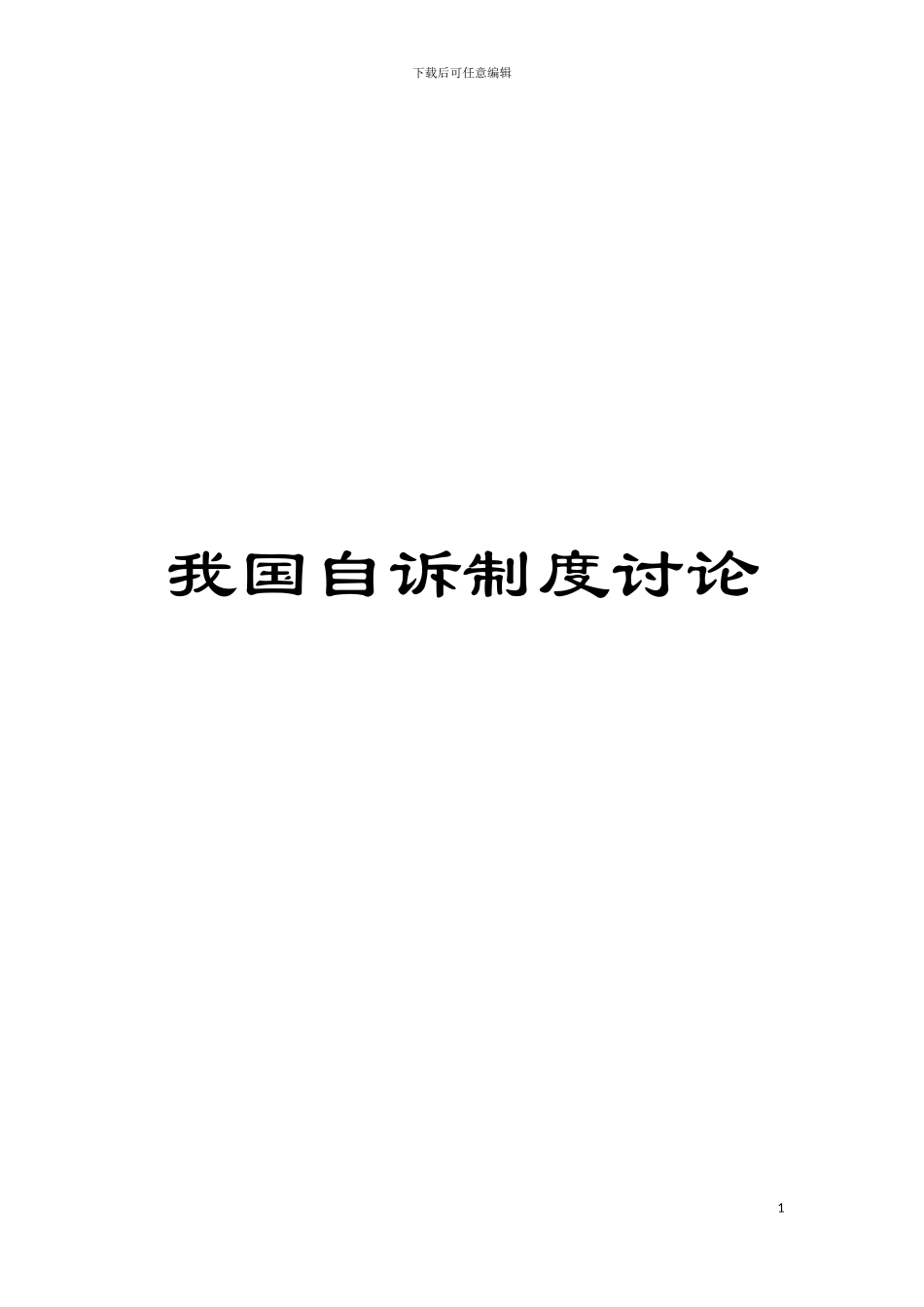 下载后可任意编辑

我国自诉制度讨论

1